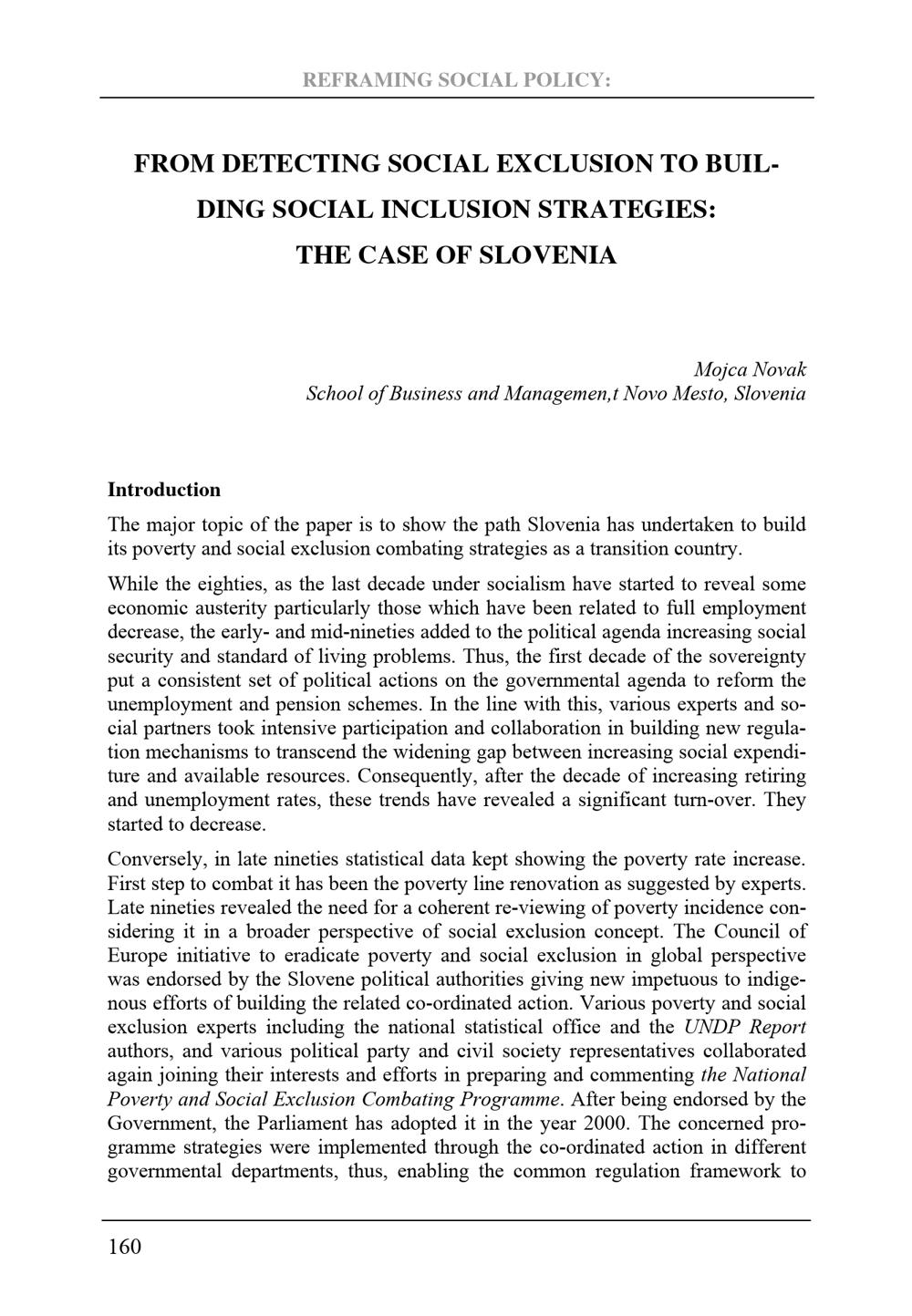 REFRAMING SOCIAL POLICY:

FROM DETECTING SOCIAL EXCLUSION TO BUILDING SOCIAL INCLUSION STRATEGIES: THE CASE OF SLOVENIA

Mojca Novak
School of Business and Managemen,t Novo Mesto, Slovenia

Introduction

The major topic of the paper is to show the path Slovenia has undertaken to build its poverty and social exclusion combating strategies as a transition country.

While the eighties, as the last decade under socialism have started to reveal some economic austerity particularly those which have been related to full employment decrease, the early- and mid-nineties added to the political agenda increasing social security and standard of living problems. Thus, the first decade of the sovereignty put a consistent set of political actions on the governmental agenda to reform the unemployment and pension schemes. In the line with this, various experts and social partners took intensive participation and collaboration in building new regulation mechanisms to transcend the widening gap between increasing social expenditure and available resources. Consequently, after the decade of increasing retiring and unemployment rates, these trends have revealed a significant turn-over. They started to decrease.

Conversely, in late nineties statistical data kept showing the poverty rate increase. First step to combat it has been the poverty line renovation as suggested by experts. Late nineties revealed the need for a coherent re-viewing of poverty incidence considering it in a broader perspective of social exclusion concept. The Council of Europe initiative to eradicate poverty and social exclusion in global perspective was endorsed by the Slovene political authorities giving new impetuous to indigenous efforts of building the related co-ordinated action. Various poverty and social exclusion experts including the national statistical office and the UNDP Report authors, and various political party and civil society representatives collaborated again joining their interests and efforts in preparing and commenting the National Poverty and Social Exclusion Combating Programme. After being endorsed by the Government, the Parliament has adopted it in the year 2000. The concerned programme strategies were implemented through the co-ordinated action in different governmental departments, thus, enabling the common regulation framework to

160